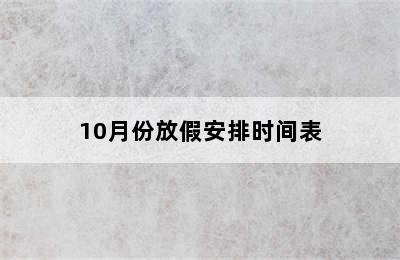 10月份放假安排时间表